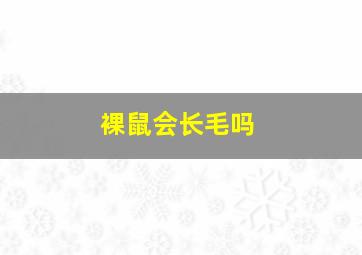 裸鼠会长毛吗